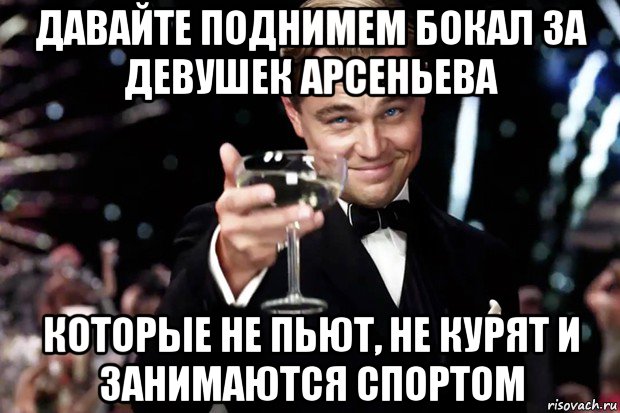 ДАВАЙТЕ ПОДНИМЕМ БОКАЛ ЗА ДЕВУШЕК АРСЕНЬЕВА

КОТОРЫЕ НЕ ПЬЮТ, НЕ КУРЯТ И ЗАНИМАЮТСЯ СПОРТОМ

risovach.ru